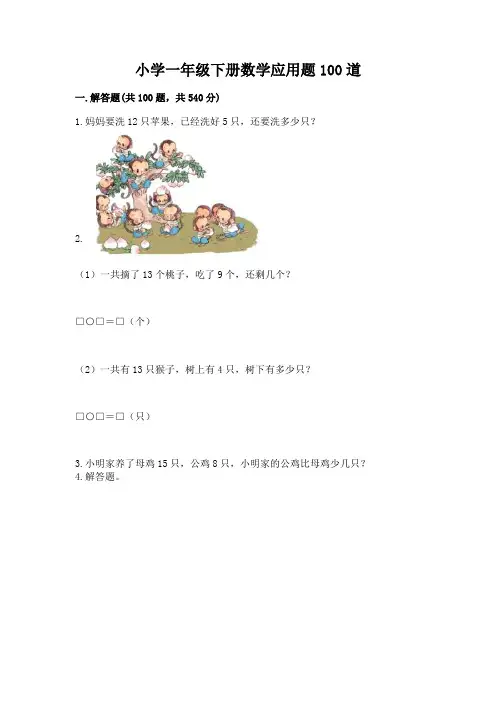 小学一年级下册数学应用题100道

一.解答题(共100题，共540分)

1.妈妈要洗12只苹果，已经洗好5只，还要洗多少只？

2.

（1）一共摘了13个桃子，吃了9个，还剩几个？

□○□＝□（个）

（2）一共有13只猴子，树上有4只，树下有多少只？

□○□＝□（只）

3.小明家养了母鸡15只，公鸡8只，小明家的公鸡比母鸡少几只？

4.解答题。